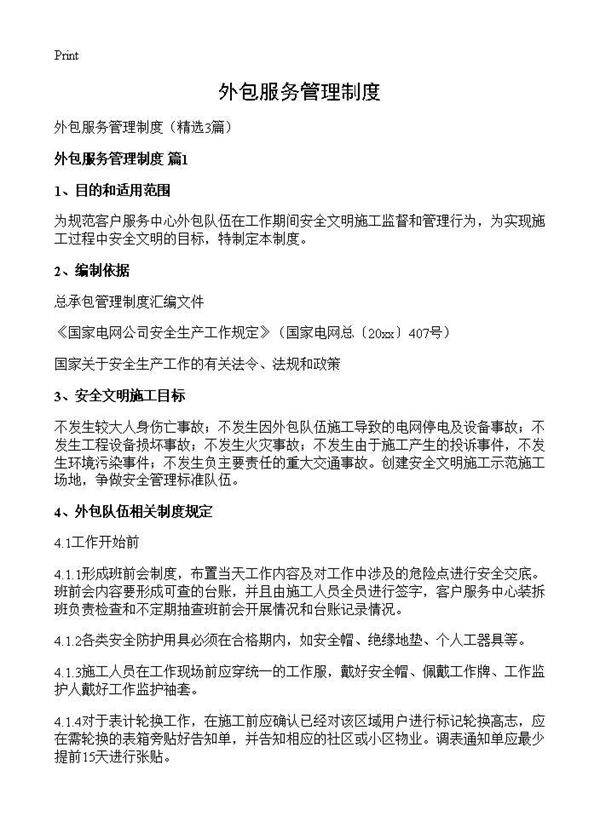 Print

外包服务管理制度

外包服务管理制度（精选3篇）

外包服务管理制度 篇1

1、目的和适用范围

为规范客户服务中心外包队伍在工作期间安全文明施工监督和管理行为，为实现施工过程中安全文明的目标，特制定本制度。

2、编制依据

总承包管理制度汇编文件

《国家电网公司安全生产工作规定》（国家电网总〔20xx〕407号）

国家关于安全生产工作的有关法令、法规和政策

3、安全文明施工目标

不发生较大人身伤亡事故；不发生因外包队伍施工导致的电网停电及设备事故；不发生工程设备损坏事故；不发生火灾事故；不发生由于施工产生的投诉事件，不发生环境污染事件；不发生负主要责任的重大交通事故。创建安全文明施工示范施工场地，争做安全管理标准队伍。

4、外包队伍相关制度规定

4.1工作开始前

4.1.1形成班前会制度，布置当天工作内容及对工作中涉及的危险点进行安全交底。班前会内容要形成可查的台账，并且由施工人员全员进行签字，客户服务中心装拆班负责检查和不定期抽查班前会开展情况和台账记录情况。

4.1.2各类安全防护用具必须在合格期内，如安全帽、绝缘地垫、个人工器具等。

4.1.3施工人员在工作现场前应穿统一的工作服，戴好安全帽、佩戴工作牌、工作监护人戴好工作监护袖套。

4.1.4对于表计轮换工作，在施工前应确认已经对该区域用户进行标记轮换高志，应在需轮换的表箱旁贴好告知单，并告知相应的社区或小区物业。调表通知单应最少提前15天进行张贴。